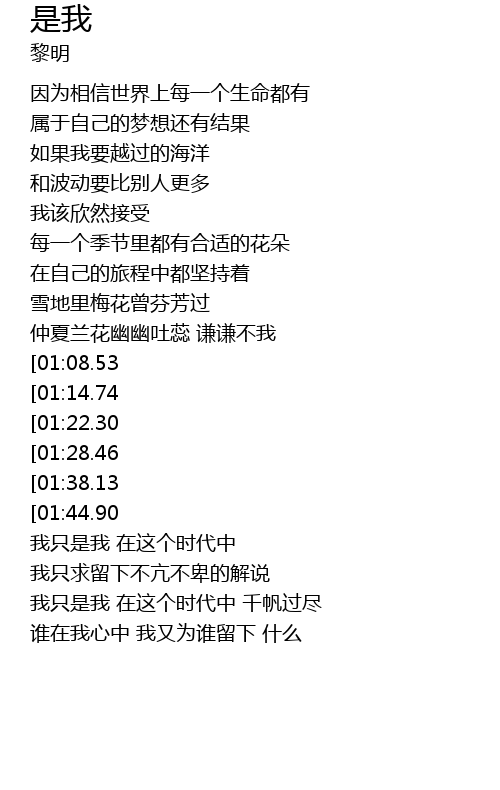 是我
黎明

因为相信世界上每一个生命都有
属于自己的梦想还有结果
如果我要越过的海洋
和波动要比别人更多
我该欣然接受
每一个季节里都有合适的花朵
在自己的旅程中都坚持着
雪地里梅花曾芬芳过
仲夏兰花幽幽吐蕊 谦谦不我
[01:08.53
[01:14.74
[01:22.30
[01:28.46
[01:38.13
[01:44.90
我只是我 在这个时代中
我只求留下不亢不卑的解说
我只是我 在这个时代中 千帆过尽
谁在我心中 我又为谁留下 什么